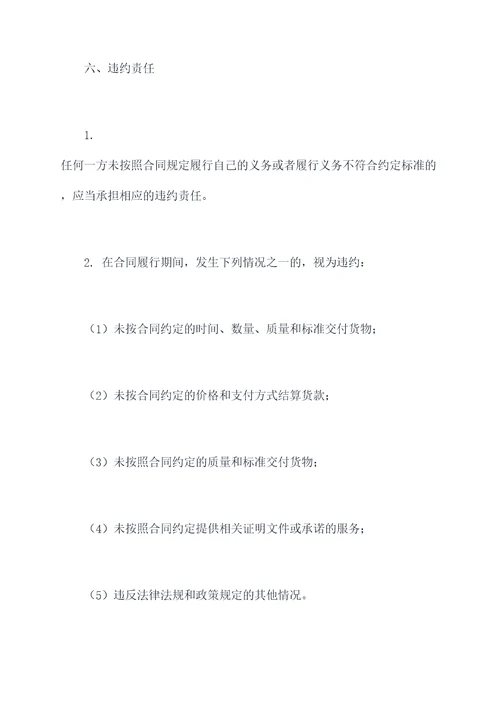 六、违约责任

1.
任何一方未按照合同规定履行自己的义务或者履行义务不符合约定标准的，应当承担相应的违约责任。

2. 在合同履行期间，发生下列情况之一的，视为违约：

（1）未按合同约定的时间、数量、质量和标准交付货物；

（2）未按合同约定的价格和支付方式结算货款；

（3）未按照合同约定的质量和标准交付货物；

（4）未按照合同约定提供相关证明文件或承诺的服务；

（5）违反法律法规和政策规定的其他情况。